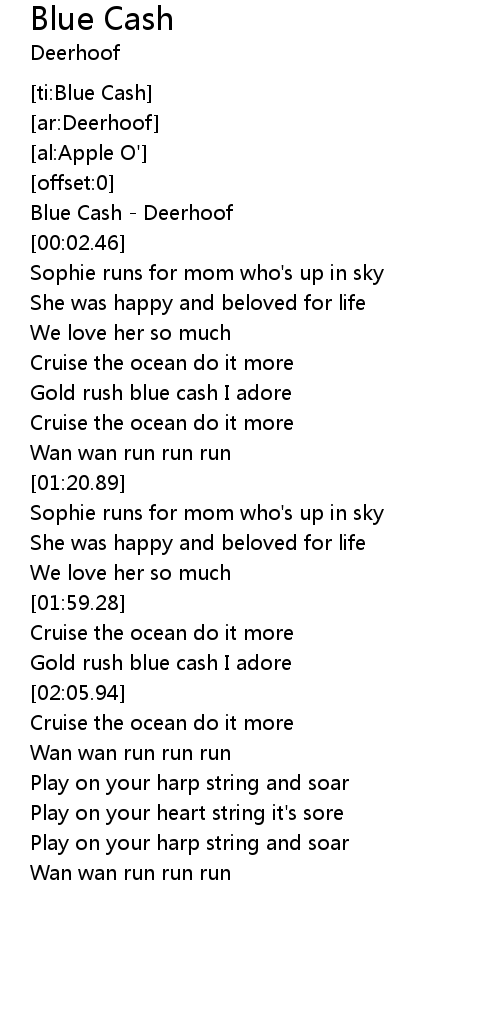 Blue Cash
Deerhoof

[ti:Blue Cash]
[ar:Deerhoof]
[al:Apple O']
[offset:0]
Blue Cash - Deerhoof
[00:02.46]
Sophie runs for mom who's up in sky
She was happy and beloved for life
We love her so much
Cruise the ocean do it more
Gold rush blue cash I adore
Cruise the ocean do it more
Wan wan run run run
[01:20.89]
Sophie runs for mom who's up in sky
She was happy and beloved for life
We love her so much
[01:59.28]
Cruise the ocean do it more
Gold rush blue cash I adore
[02:05.94]
Cruise the ocean do it more
Wan wan run run run
Play on your harp string and soar
Play on your heart string it's sore
Play on your harp string and soar
Wan wan run run run